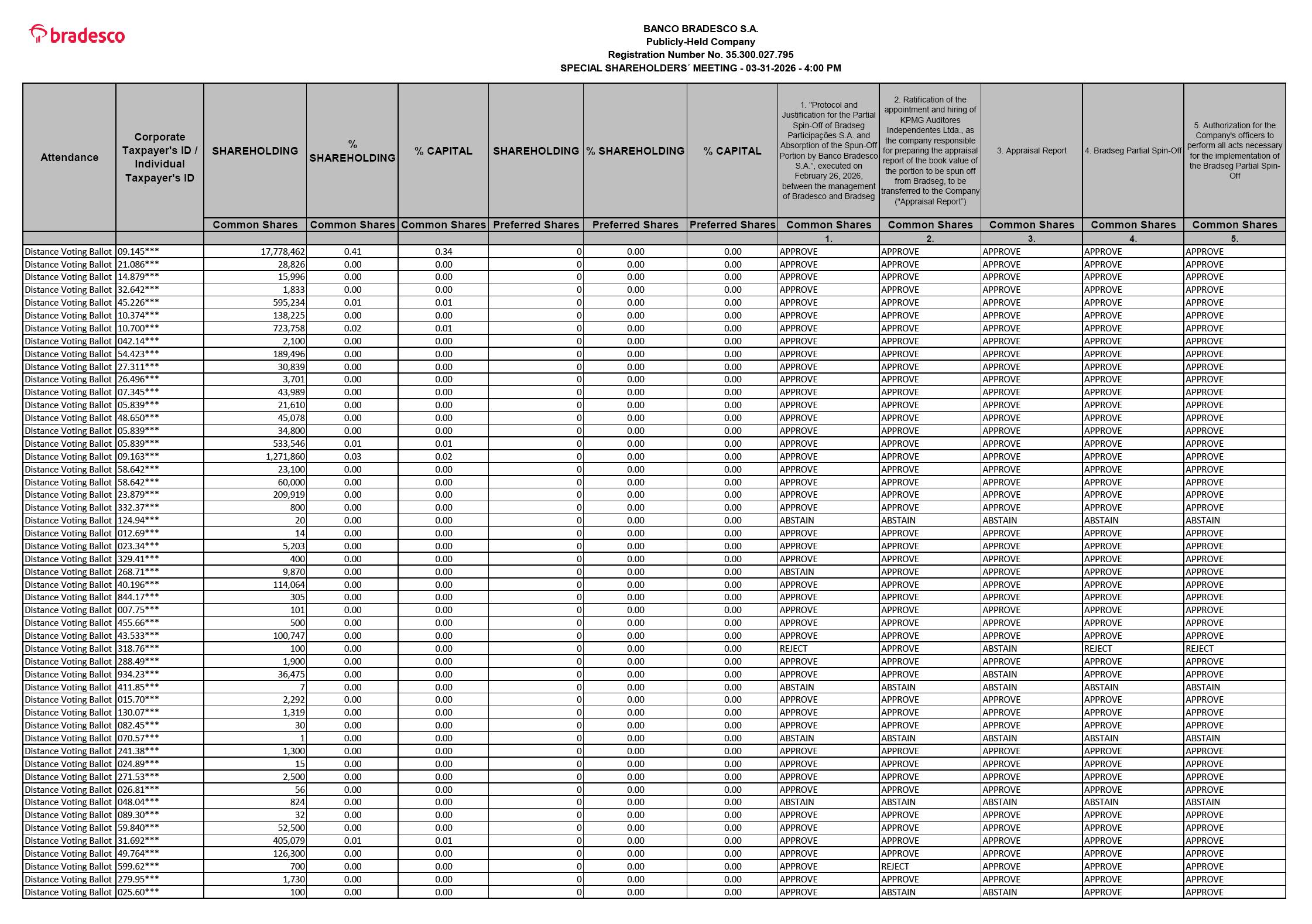 bradesco

BANCO BRADESCO S.A.
Publicly-Held Company
Registration Number No. 35.300.027.795
SPECIAL SHAREHOLDERS´ MEETING - 03-31-2026 - 4:00 PM

| Attendance | Corporate Taxpayer's ID / Individual Taxpayer's ID | SHAREHOLDING | % SHAREHOLDING | % CAPITAL | SHAREHOLDING | % SHAREHOLDING | % CAPITAL | 1. "Protocol and Justification for the Partial Spin-Off of Bradseg Participações S.A. and Absorption of the Spun-Off Portion by Banco Bradesco S.A.", executed on February 26, 2026, between the management of Bradesco and Bradseg | 2. Ratification of the appointment and hiring of KPMG Auditores Independentes Ltda., as the company responsible for preparing the appraisal report of the book value of the portion to be spun off from Bradseg, to be transferred to the Company ("Appraisal Report") | 3. Appraisal Report | 4. Bradseg Partial Spin-Off | 5. Authorization for the Company's officers to perform all acts necessary for the implementation of the Bradseg Partial Spin-Off |
|---|---|---|---|---|---|---|---|---|---|---|---|---|
| | | Common Shares | Common Shares | Common Shares | Preferred Shares | Preferred Shares | Preferred Shares | Common Shares | Common Shares | Common Shares | Common Shares | Common Shares |
| | | | | | | | | 1. | 2. | 3. | 4. | 5. |
| Distance Voting Ballot | 09.145*** | 17,778,462 | 0.41 | 0.34 | 0 | 0.00 | 0.00 | APPROVE | APPROVE | APPROVE | APPROVE | APPROVE |
| Distance Voting Ballot | 21.086*** | 28,826 | 0.00 | 0.00 | 0 | 0.00 | 0.00 | APPROVE | APPROVE | APPROVE | APPROVE | APPROVE |
| Distance Voting Ballot | 14.879*** | 15,996 | 0.00 | 0.00 | 0 | 0.00 | 0.00 | APPROVE | APPROVE | APPROVE | APPROVE | APPROVE |
| Distance Voting Ballot | 32.642*** | 1,833 | 0.00 | 0.00 | 0 | 0.00 | 0.00 | APPROVE | APPROVE | APPROVE | APPROVE | APPROVE |
| Distance Voting Ballot | 45.226*** | 595,234 | 0.01 | 0.01 | 0 | 0.00 | 0.00 | APPROVE | APPROVE | APPROVE | APPROVE | APPROVE |
| Distance Voting Ballot | 10.374*** | 138,225 | 0.00 | 0.00 | 0 | 0.00 | 0.00 | APPROVE | APPROVE | APPROVE | APPROVE | APPROVE |
| Distance Voting Ballot | 10.700*** | 723,758 | 0.02 | 0.01 | 0 | 0.00 | 0.00 | APPROVE | APPROVE | APPROVE | APPROVE | APPROVE |
| Distance Voting Ballot | 042.14*** | 2,100 | 0.00 | 0.00 | 0 | 0.00 | 0.00 | APPROVE | APPROVE | APPROVE | APPROVE | APPROVE |
| Distance Voting Ballot | 54.423*** | 189,496 | 0.00 | 0.00 | 0 | 0.00 | 0.00 | APPROVE | APPROVE | APPROVE | APPROVE | APPROVE |
| Distance Voting Ballot | 27.311*** | 30,839 | 0.00 | 0.00 | 0 | 0.00 | 0.00 | APPROVE | APPROVE | APPROVE | APPROVE | APPROVE |
| Distance Voting Ballot | 26.496*** | 3,701 | 0.00 | 0.00 | 0 | 0.00 | 0.00 | APPROVE | APPROVE | APPROVE | APPROVE | APPROVE |
| Distance Voting Ballot | 07.345*** | 43,989 | 0.00 | 0.00 | 0 | 0.00 | 0.00 | APPROVE | APPROVE | APPROVE | APPROVE | APPROVE |
| Distance Voting Ballot | 05.839*** | 21,610 | 0.00 | 0.00 | 0 | 0.00 | 0.00 | APPROVE | APPROVE | APPROVE | APPROVE | APPROVE |
| Distance Voting Ballot | 48.650*** | 45,078 | 0.00 | 0.00 | 0 | 0.00 | 0.00 | APPROVE | APPROVE | APPROVE | APPROVE | APPROVE |
| Distance Voting Ballot | 05.839*** | 34,800 | 0.00 | 0.00 | 0 | 0.00 | 0.00 | APPROVE | APPROVE | APPROVE | APPROVE | APPROVE |
| Distance Voting Ballot | 05.839*** | 533,546 | 0.01 | 0.01 | 0 | 0.00 | 0.00 | APPROVE | APPROVE | APPROVE | APPROVE | APPROVE |
| Distance Voting Ballot | 09.163*** | 1,271,860 | 0.03 | 0.02 | 0 | 0.00 | 0.00 | APPROVE | APPROVE | APPROVE | APPROVE | APPROVE |
| Distance Voting Ballot | 58.642*** | 23,100 | 0.00 | 0.00 | 0 | 0.00 | 0.00 | APPROVE | APPROVE | APPROVE | APPROVE | APPROVE |
| Distance Voting Ballot | 58.642*** | 60,000 | 0.00 | 0.00 | 0 | 0.00 | 0.00 | APPROVE | APPROVE | APPROVE | APPROVE | APPROVE |
| Distance Voting Ballot | 23.879*** | 209,919 | 0.00 | 0.00 | 0 | 0.00 | 0.00 | APPROVE | APPROVE | APPROVE | APPROVE | APPROVE |
| Distance Voting Ballot | 332.37*** | 800 | 0.00 | 0.00 | 0 | 0.00 | 0.00 | APPROVE | APPROVE | APPROVE | APPROVE | APPROVE |
| Distance Voting Ballot | 124.94*** | 20 | 0.00 | 0.00 | 0 | 0.00 | 0.00 | ABSTAIN | ABSTAIN | ABSTAIN | ABSTAIN | ABSTAIN |
| Distance Voting Ballot | 012.69*** | 14 | 0.00 | 0.00 | 0 | 0.00 | 0.00 | APPROVE | APPROVE | APPROVE | APPROVE | APPROVE |
| Distance Voting Ballot | 023.34*** | 5,203 | 0.00 | 0.00 | 0 | 0.00 | 0.00 | APPROVE | APPROVE | APPROVE | APPROVE | APPROVE |
| Distance Voting Ballot | 329.41*** | 400 | 0.00 | 0.00 | 0 | 0.00 | 0.00 | APPROVE | APPROVE | APPROVE | APPROVE | APPROVE |
| Distance Voting Ballot | 268.71*** | 9,870 | 0.00 | 0.00 | 0 | 0.00 | 0.00 | ABSTAIN | APPROVE | APPROVE | APPROVE | APPROVE |
| Distance Voting Ballot | 40.196*** | 114,064 | 0.00 | 0.00 | 0 | 0.00 | 0.00 | APPROVE | APPROVE | APPROVE | APPROVE | APPROVE |
| Distance Voting Ballot | 844.17*** | 305 | 0.00 | 0.00 | 0 | 0.00 | 0.00 | APPROVE | APPROVE | APPROVE | APPROVE | APPROVE |
| Distance Voting Ballot | 007.75*** | 101 | 0.00 | 0.00 | 0 | 0.00 | 0.00 | APPROVE | APPROVE | APPROVE | APPROVE | APPROVE |
| Distance Voting Ballot | 455.66*** | 500 | 0.00 | 0.00 | 0 | 0.00 | 0.00 | APPROVE | APPROVE | APPROVE | APPROVE | APPROVE |
| Distance Voting Ballot | 43.533*** | 100,747 | 0.00 | 0.00 | 0 | 0.00 | 0.00 | APPROVE | APPROVE | APPROVE | APPROVE | APPROVE |
| Distance Voting Ballot | 318.76*** | 100 | 0.00 | 0.00 | 0 | 0.00 | 0.00 | REJECT | APPROVE | ABSTAIN | REJECT | REJECT |
| Distance Voting Ballot | 288.49*** | 1,900 | 0.00 | 0.00 | 0 | 0.00 | 0.00 | APPROVE | APPROVE | APPROVE | APPROVE | APPROVE |
| Distance Voting Ballot | 934.23*** | 36,475 | 0.00 | 0.00 | 0 | 0.00 | 0.00 | APPROVE | APPROVE | ABSTAIN | APPROVE | APPROVE |
| Distance Voting Ballot | 411.85*** | 7 | 0.00 | 0.00 | 0 | 0.00 | 0.00 | ABSTAIN | ABSTAIN | ABSTAIN | ABSTAIN | ABSTAIN |
| Distance Voting Ballot | 015.70*** | 2,292 | 0.00 | 0.00 | 0 | 0.00 | 0.00 | APPROVE | APPROVE | APPROVE | APPROVE | APPROVE |
| Distance Voting Ballot | 130.07*** | 1,319 | 0.00 | 0.00 | 0 | 0.00 | 0.00 | APPROVE | APPROVE | APPROVE | APPROVE | APPROVE |
| Distance Voting Ballot | 082.45*** | 30 | 0.00 | 0.00 | 0 | 0.00 | 0.00 | APPROVE | APPROVE | APPROVE | APPROVE | APPROVE |
| Distance Voting Ballot | 070.57*** | 1 | 0.00 | 0.00 | 0 | 0.00 | 0.00 | ABSTAIN | ABSTAIN | ABSTAIN | ABSTAIN | ABSTAIN |
| Distance Voting Ballot | 241.38*** | 1,300 | 0.00 | 0.00 | 0 | 0.00 | 0.00 | APPROVE | APPROVE | APPROVE | APPROVE | APPROVE |
| Distance Voting Ballot | 024.89*** | 15 | 0.00 | 0.00 | 0 | 0.00 | 0.00 | APPROVE | APPROVE | APPROVE | APPROVE | APPROVE |
| Distance Voting Ballot | 271.53*** | 2,500 | 0.00 | 0.00 | 0 | 0.00 | 0.00 | APPROVE | APPROVE | APPROVE | APPROVE | APPROVE |
| Distance Voting Ballot | 026.81*** | 56 | 0.00 | 0.00 | 0 | 0.00 | 0.00 | APPROVE | APPROVE | APPROVE | APPROVE | APPROVE |
| Distance Voting Ballot | 048.04*** | 824 | 0.00 | 0.00 | 0 | 0.00 | 0.00 | ABSTAIN | ABSTAIN | ABSTAIN | ABSTAIN | ABSTAIN |
| Distance Voting Ballot | 089.30*** | 32 | 0.00 | 0.00 | 0 | 0.00 | 0.00 | APPROVE | APPROVE | APPROVE | APPROVE | APPROVE |
| Distance Voting Ballot | 59.840*** | 52,500 | 0.00 | 0.00 | 0 | 0.00 | 0.00 | APPROVE | APPROVE | APPROVE | APPROVE | APPROVE |
| Distance Voting Ballot | 31.692*** | 405,079 | 0.01 | 0.01 | 0 | 0.00 | 0.00 | APPROVE | APPROVE | APPROVE | APPROVE | APPROVE |
| Distance Voting Ballot | 49.764*** | 126,300 | 0.00 | 0.00 | 0 | 0.00 | 0.00 | APPROVE | APPROVE | APPROVE | APPROVE | APPROVE |
| Distance Voting Ballot | 599.62*** | 700 | 0.00 | 0.00 | 0 | 0.00 | 0.00 | APPROVE | REJECT | APPROVE | APPROVE | APPROVE |
| Distance Voting Ballot | 279.95*** | 1,730 | 0.00 | 0.00 | 0 | 0.00 | 0.00 | APPROVE | APPROVE | APPROVE | APPROVE | APPROVE |
| Distance Voting Ballot | 025.60*** | 100 | 0.00 | 0.00 | 0 | 0.00 | 0.00 | APPROVE | ABSTAIN | ABSTAIN | APPROVE | APPROVE |